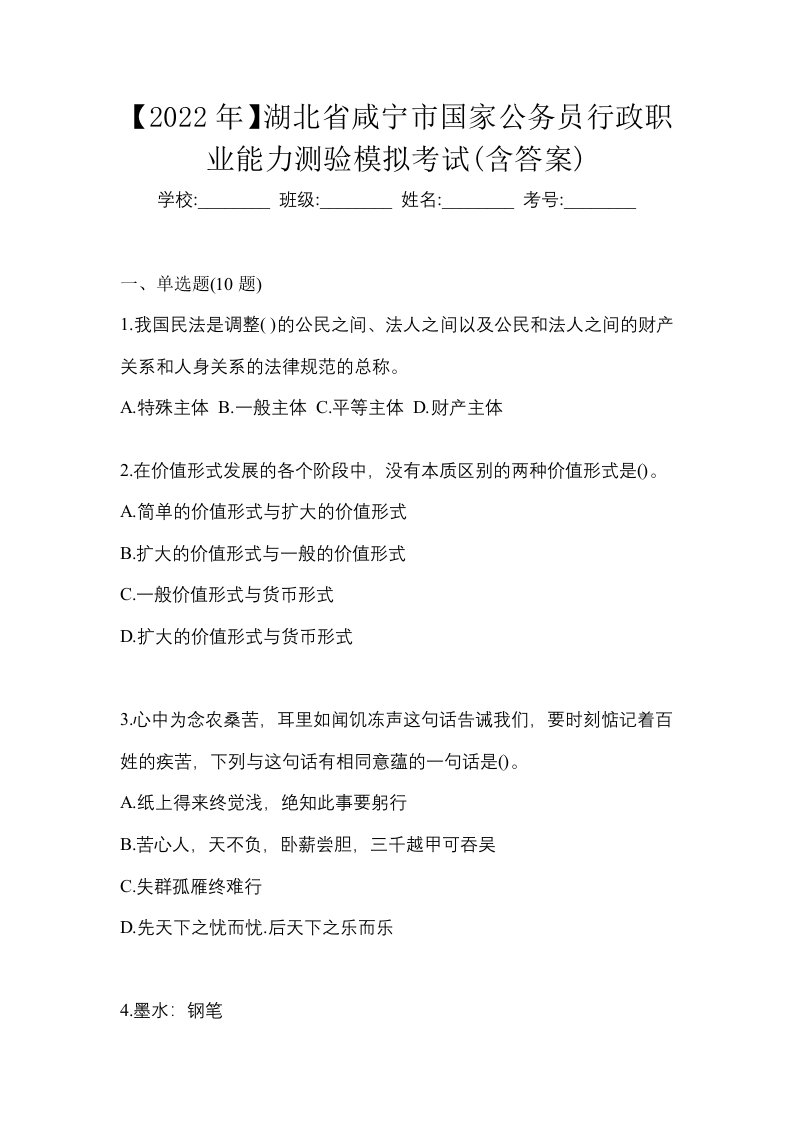 【2022年】湖北省咸宁市国家公务员行政职业能力测验模拟考试(含答案)

学校:________ 班级:________ 姓名:________ 考号:________

一、单选题(10 题)

1.我国民法是调整( )的公民之间、法人之间以及公民和法人之间的财产关系和人身关系的法律规范的总称。

A.特殊主体 B.一般主体 C.平等主体 D.财产主体

2.在价值形式发展的各个阶段中，没有本质区别的两种价值形式是()。

A.简单的价值形式与扩大的价值形式

B.扩大的价值形式与一般的价值形式

C.一般价值形式与货币形式

D.扩大的价值形式与货币形式

3.心中为念农桑苦，耳里如闻饥冻声这句话告诫我们，要时刻惦记着百姓的疾苦，下列与这句话有相同意蕴的一句话是()。

A.纸上得来终觉浅，绝知此事要躬行

B.苦心人，天不负，卧薪尝胆，三千越甲可吞吴

C.失群孤雁终难行

D.先天下之忧而忧.后天下之乐而乐

4.墨水：钢笔